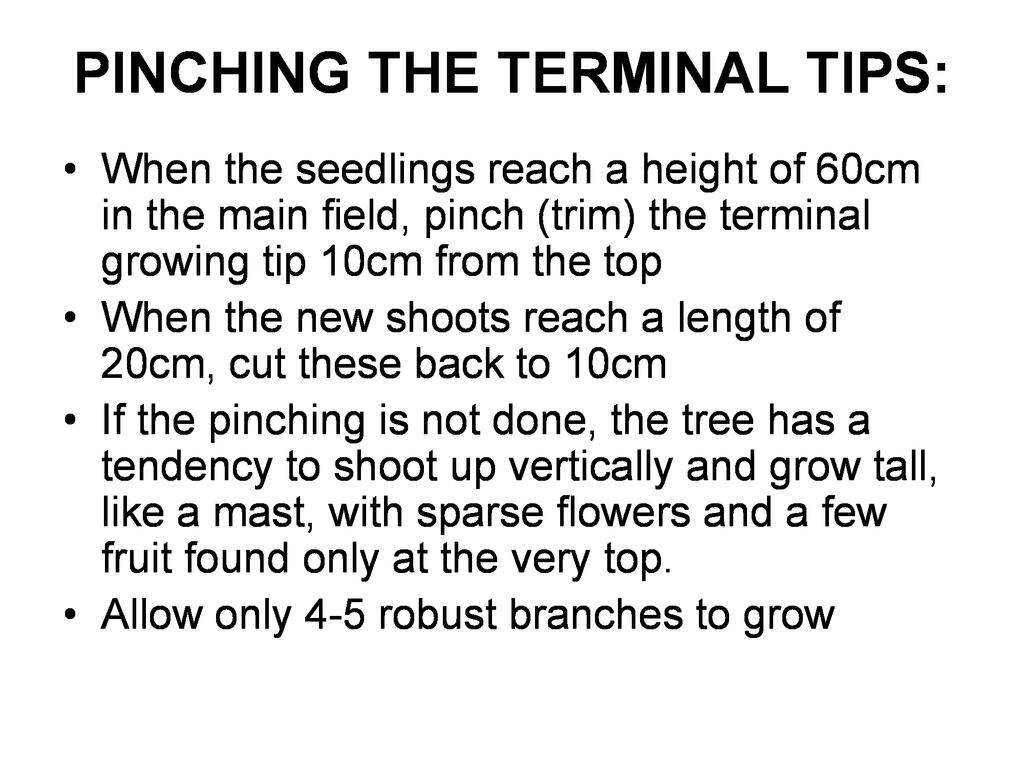 PINCHING THE TERMINAL TIPS:

• When the seedlings reach a height of 60cm in the main field, pinch (trim) the terminal growing tip 10cm from the top

• When the new shoots reach a length of 20cm, cut these back to 10cm

• If the pinching is not done, the tree has a tendency to shoot up vertically and grow tall, like a mast, with sparse flowers and a few fruit found only at the very top.

• Allow only 4-5 robust branches to grow